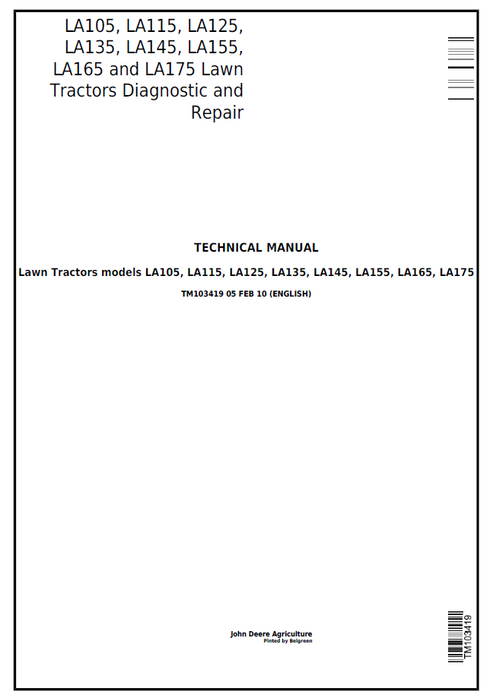 LA105, LA115, LA125, LA135, LA145, LA155, LA165 and LA175 Lawn Tractors Diagnostic and Repair

TECHNICAL MANUAL

Lawn Tractors models LA105, LA115, LA125, LA135, LA145, LA155, LA165, LA175

TM103419 05 FEB 10 (ENGLISH)

John Deere Agriculture
Pinted by Belgreen

TM103419